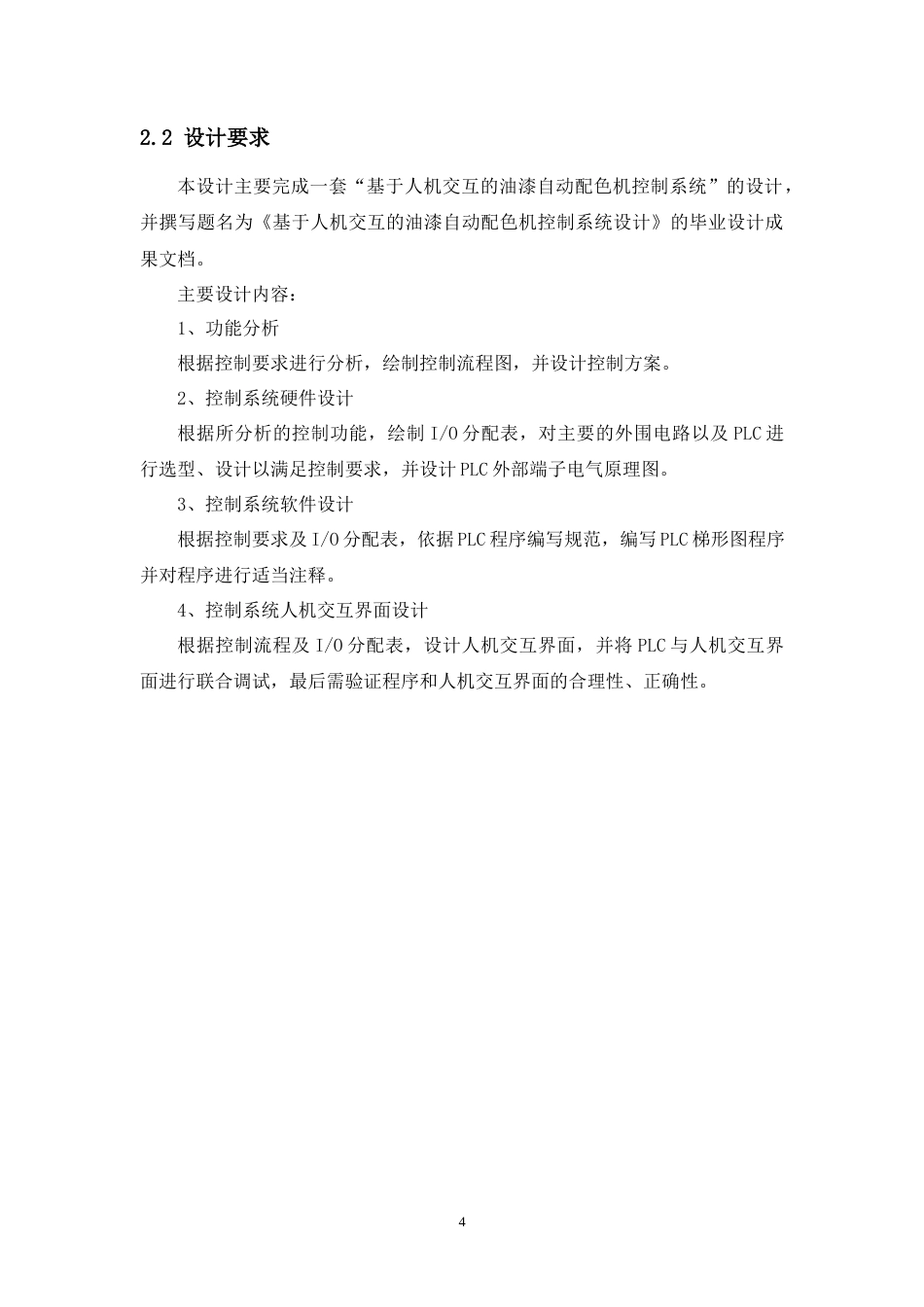 2.2 设计要求

本设计主要完成一套“基于人机交互的油漆自动配色机控制系统”的设计，并撰写题名为《基于人机交互的油漆自动配色机控制系统设计》的毕业设计成果文档。

主要设计内容：

1、功能分析

根据控制要求进行分析，绘制控制流程图，并设计控制方案。

2、控制系统硬件设计

根据所分析的控制功能，绘制 I/O 分配表，对主要的外围电路以及 PLC 进行选型、设计以满足控制要求，并设计 PLC 外部端子电气原理图。

3、控制系统软件设计

根据控制要求及 I/O 分配表，依据 PLC 程序编写规范，编写 PLC 梯形图程序并对程序进行适当注释。

4、控制系统人机交互界面设计

根据控制流程及 I/O 分配表，设计人机交互界面，并将 PLC 与人机交互界面进行联合调试，最后需验证程序和人机交互界面的合理性、正确性。

4